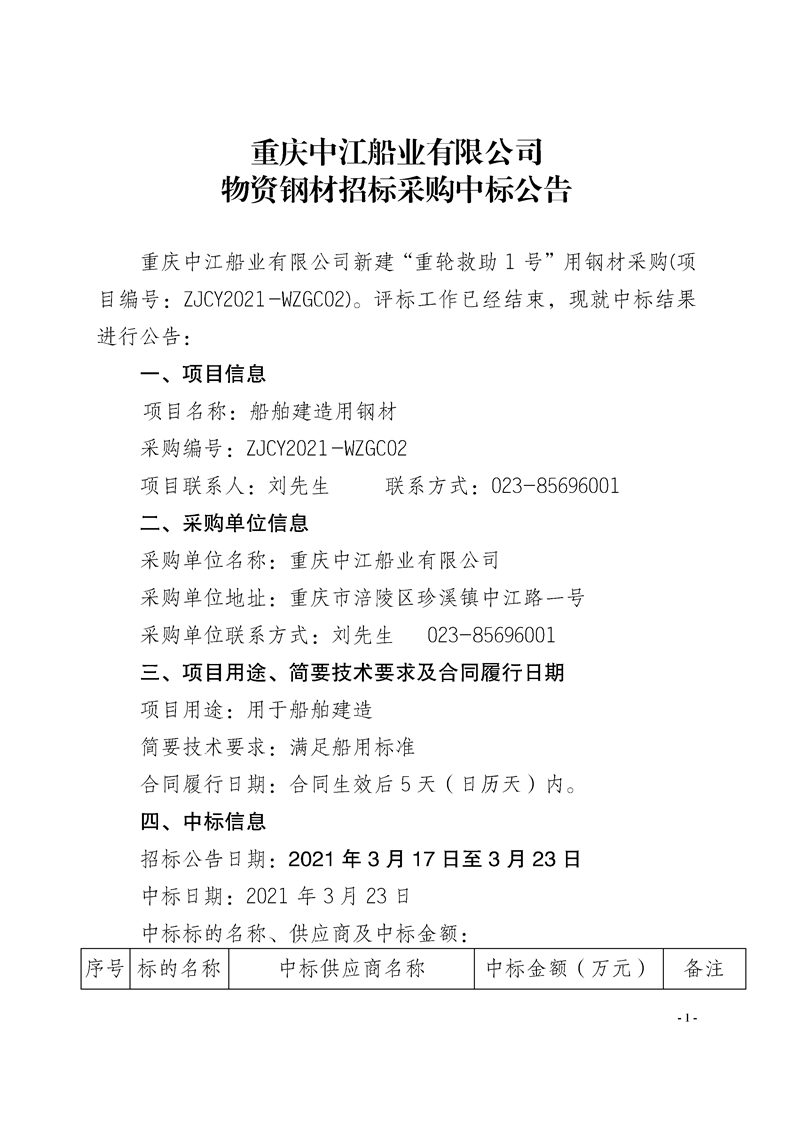 重庆中江船业有限公司
物资钢材招标采购中标公告

重庆中江船业有限公司新建“重轮救助 1 号”用钢材采购(项目编号：ZJCY2021-WZGC02)。评标工作已经结束，现就中标结果进行公告：

一、项目信息

项目名称：船舶建造用钢材

采购编号：ZJCY2021-WZGC02

项目联系人：刘先生　　联系方式：023-85696001

二、采购单位信息

采购单位名称：重庆中江船业有限公司

采购单位地址：重庆市涪陵区珍溪镇中江路一号

采购单位联系方式：刘先生　023-85696001

三、项目用途、简要技术要求及合同履行日期

项目用途：用于船舶建造

简要技术要求：满足船用标准

合同履行日期：合同生效后 5 天（日历天）内。

四、中标信息

招标公告日期：2021 年 3 月 17 日至 3 月 23 日

中标日期：2021 年 3 月 23 日

中标标的名称、供应商及中标金额：

| 序号 | 标的名称 | 中标供应商名称 | 中标金额（万元） | 备注 |
|---|---|---|---|---|

- 1 -